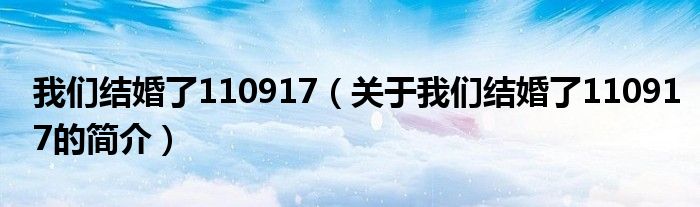 我们结婚了110917（关于我们结婚了110917的简介）